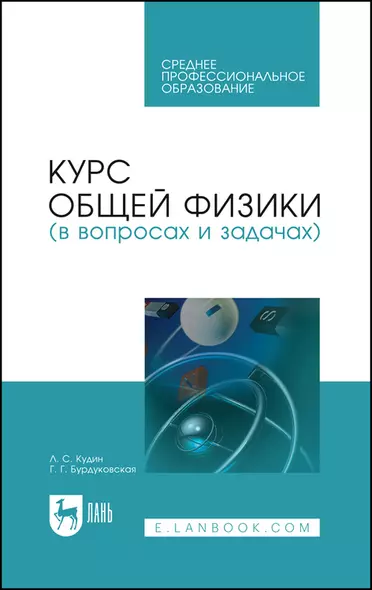 СРЕДНЕЕ ПРОФЕССИОНАЛЬНОЕ ОБРАЗОВАНИЕ

КУРС ОБЩЕЙ ФИЗИКИ
(в вопросах и задачах)

Л. С. Кудин
Г. Г. Бурдуковская

ЛАНЬ

E.LANBOOK.COM